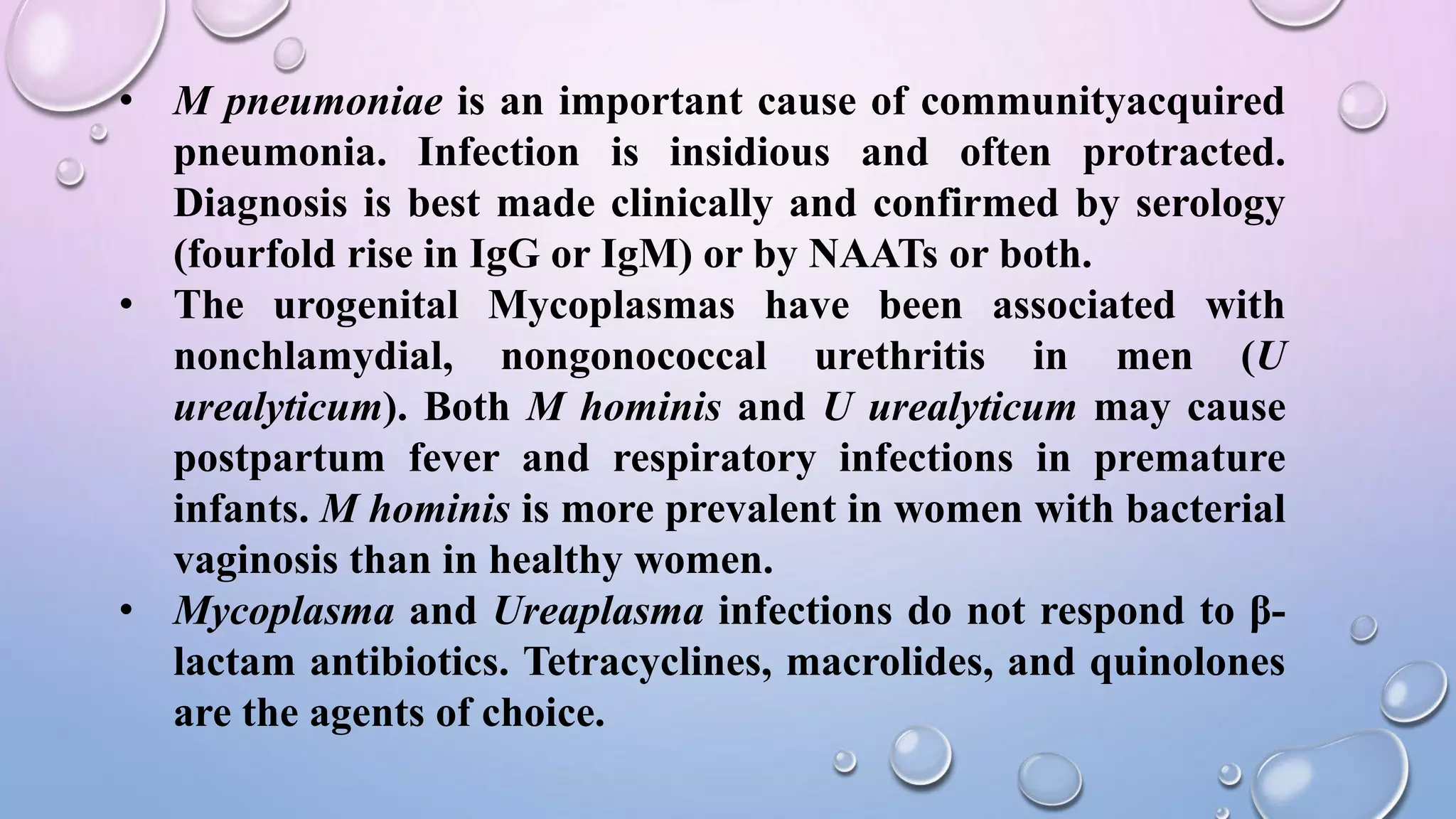 • M pneumoniae is an important cause of communityacquired pneumonia. Infection is insidious and often protracted. Diagnosis is best made clinically and confirmed by serology (fourfold rise in IgG or IgM) or by NAATs or both.
• The urogenital Mycoplasmas have been associated with nonchlamydial, nongonococcal urethritis in men (U urealyticum). Both M hominis and U urealyticum may cause postpartum fever and respiratory infections in premature infants. M hominis is more prevalent in women with bacterial vaginosis than in healthy women.
• Mycoplasma and Ureaplasma infections do not respond to β-lactam antibiotics. Tetracyclines, macrolides, and quinolones are the agents of choice.